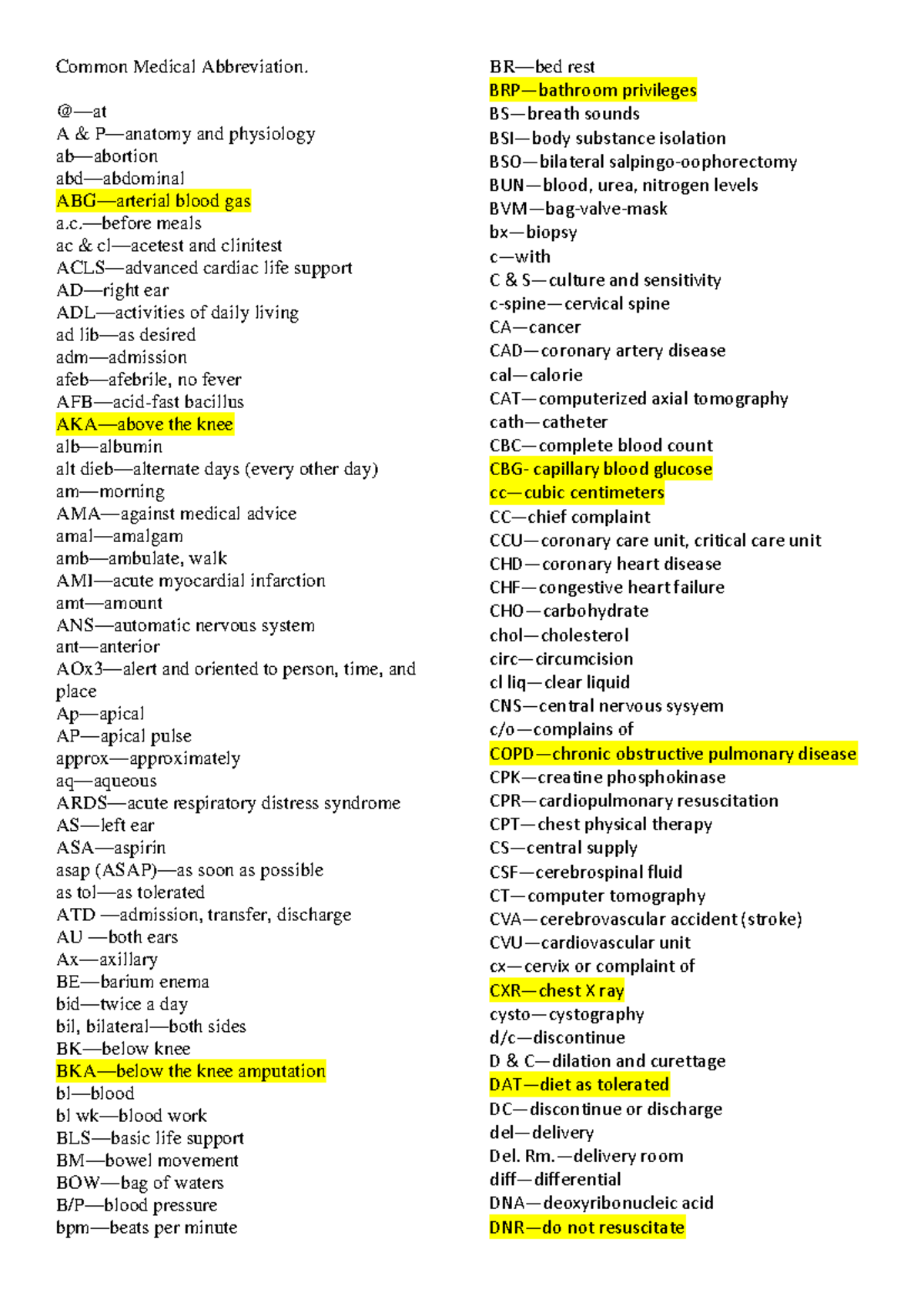 Common Medical Abbreviation.

@—at
A & P—anatomy and physiology
ab—abortion
abd—abdominal
ABG—arterial blood gas
a.c.—before meals
ac & cl—acetest and clinitest
ACLS—advanced cardiac life support
AD—right ear
ADL—activities of daily living
ad lib—as desired
adm—admission
afeb—afebrile, no fever
AFB—acid-fast bacillus
AKA—above the knee
alb—albumin
alt dieb—alternate days (every other day)
am—morning
AMA—against medical advice
amal—amalgam
amb—ambulate, walk
AMI—acute myocardial infarction
amt—amount
ANS—automatic nervous system
ant—anterior
AOx3—alert and oriented to person, time, and place
Ap—apical
AP—apical pulse
approx—approximately
aq—aqueous
ARDS—acute respiratory distress syndrome
AS—left ear
ASA—aspirin
asap (ASAP)—as soon as possible
as tol—as tolerated
ATD —admission, transfer, discharge
AU —both ears
Ax—axillary
BE—barium enema
bid—twice a day
bil, bilateral—both sides
BK—below knee
BKA—below the knee amputation
bl—blood
bl wk—blood work
BLS—basic life support
BM—bowel movement
BOW—bag of waters
B/P—blood pressure
bpm—beats per minute

BR—bed rest
BRP—bathroom privileges
BS—breath sounds
BSI—body substance isolation
BSO—bilateral salpingo-oophorectomy
BUN—blood, urea, nitrogen levels
BVM—bag-valve-mask
bx—biopsy
c—with
C & S—culture and sensitivity
c-spine—cervical spine
CA—cancer
CAD—coronary artery disease
cal—calorie
CAT—computerized axial tomography
cath—catheter
CBC—complete blood count
CBG- capillary blood glucose
cc—cubic centimeters
CC—chief complaint
CCU—coronary care unit, critical care unit
CHD—coronary heart disease
CHF—congestive heart failure
CHO—carbohydrate
chol—cholesterol
circ—circumcision
cl liq—clear liquid
CNS—central nervous sysyem
c/o—complains of
COPD—chronic obstructive pulmonary disease
CPK—creatine phosphokinase
CPR—cardiopulmonary resuscitation
CPT—chest physical therapy
CS—central supply
CSF—cerebrospinal fluid
CT—computer tomography
CVA—cerebrovascular accident (stroke)
CVU—cardiovascular unit
cx—cervix or complaint of
CXR—chest X ray
cysto—cystography
d/c—discontinue
D & C—dilation and curettage
DAT—diet as tolerated
DC—discontinue or discharge
del—delivery
Del. Rm.—delivery room
diff—differential
DNA—deoxyribonucleic acid
DNR—do not resuscitate